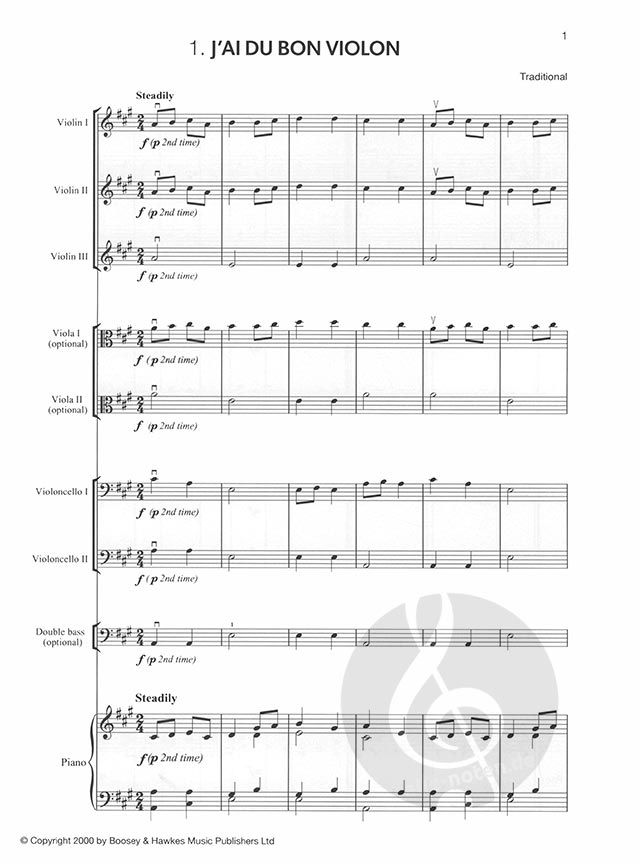 1

1. J'AI DU BON VIOLON

Traditional

Steadily

Violin I

f (p 2nd time)

Violin II

f (p 2nd time)

Violin III

f (p 2nd time)

Viola I (optional)

f (p 2nd time)

Viola II (optional)

f (p 2nd time)

Violoncello I

f (p 2nd time)

Violoncello II

f (p 2nd time)

Double bass (optional)

f (p 2nd time)

Steadily

Piano

f (p 2nd time)

© Copyright 2000 by Boosey & Hawkes Music Publishers Ltd